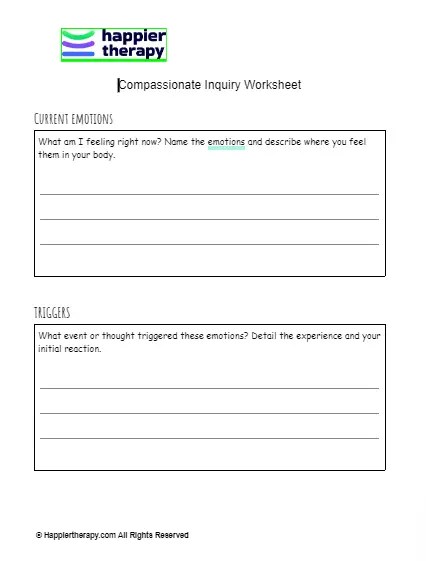 happier therapy

Compassionate Inquiry Worksheet

CURRENT EMOTIONS

What am I feeling right now? Name the emotions and describe where you feel them in your body.

TRIGGERS

What event or thought triggered these emotions? Detail the experience and your initial reaction.

© Happiertherapy.com All Rights Reserved